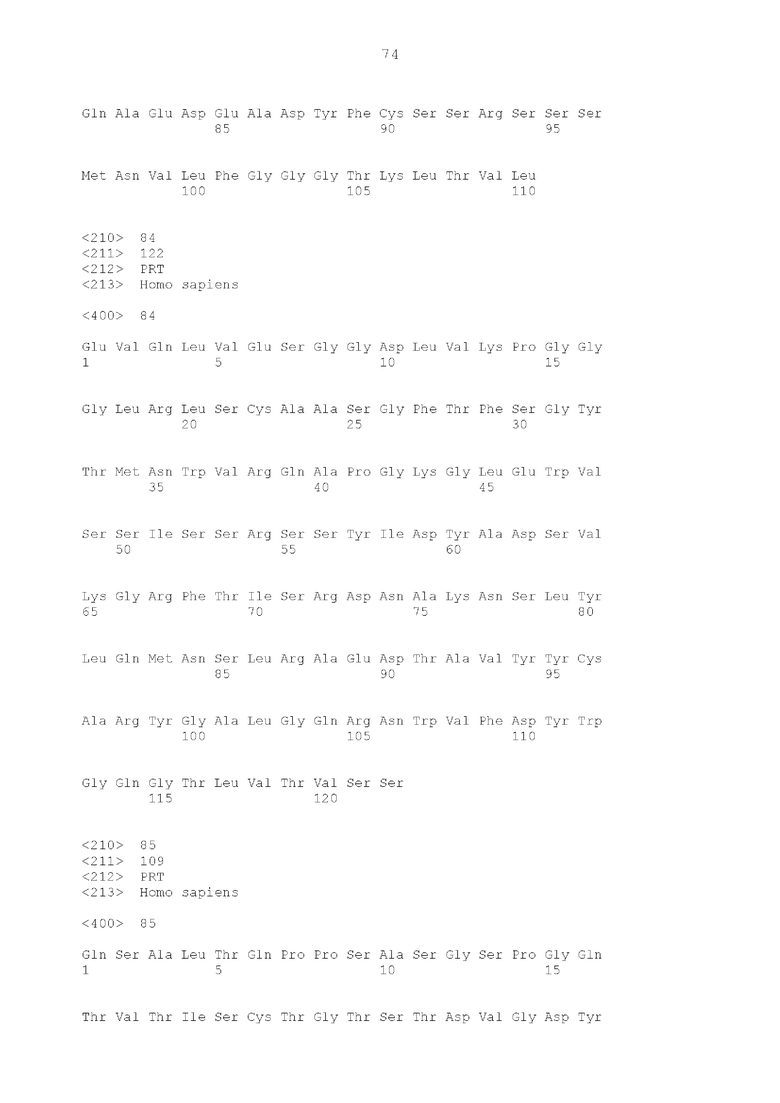 74

Gln Ala Glu Asp Glu Ala Asp Tyr Phe Cys Ser Ser Arg Ser Ser Ser
85 90 95

Met Asn Val Leu Phe Gly Gly Gly Thr Lys Leu Thr Val Leu
100 105 110

<210> 84
<211> 122
<212> PRT
<213> Homo sapiens

<400> 84

Glu Val Gln Leu Val Glu Ser Gly Gly Asp Leu Val Lys Pro Gly Gly
1 5 10 15

Gly Leu Arg Leu Ser Cys Ala Ala Ser Gly Phe Thr Phe Ser Gly Tyr
20 25 30

Thr Met Asn Trp Val Arg Gln Ala Pro Gly Lys Gly Leu Glu Trp Val
35 40 45

Ser Ser Ile Ser Ser Arg Ser Ser Tyr Ile Asp Tyr Ala Asp Ser Val
50 55 60

Lys Gly Arg Phe Thr Ile Ser Arg Asp Asn Ala Lys Asn Ser Leu Tyr
65 70 75 80

Leu Gln Met Asn Ser Leu Arg Ala Glu Asp Thr Ala Val Tyr Tyr Cys
85 90 95

Ala Arg Tyr Gly Ala Leu Gly Gln Arg Asn Trp Val Phe Asp Tyr Trp
100 105 110

Gly Gln Gly Thr Leu Val Thr Val Ser Ser
115 120

<210> 85
<211> 109
<212> PRT
<213> Homo sapiens

<400> 85

Gln Ser Ala Leu Thr Gln Pro Pro Ser Ala Ser Gly Ser Pro Gly Gln
1 5 10 15

Thr Val Thr Ile Ser Cys Thr Gly Thr Ser Thr Asp Val Gly Asp Tyr